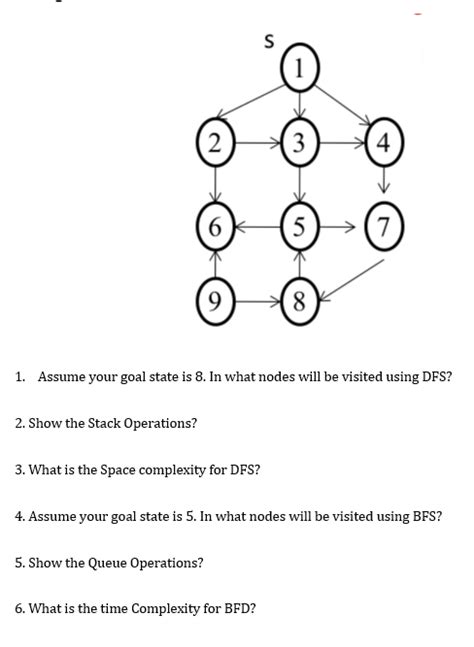 S

1

2

3

4

6

5

7

9

8

1. Assume your goal state is 8. In what nodes will be visited using DFS?

2. Show the Stack Operations?

3. What is the Space complexity for DFS?

4. Assume your goal state is 5. In what nodes will be visited using BFS?

5. Show the Queue Operations?

6. What is the time Complexity for BFD?